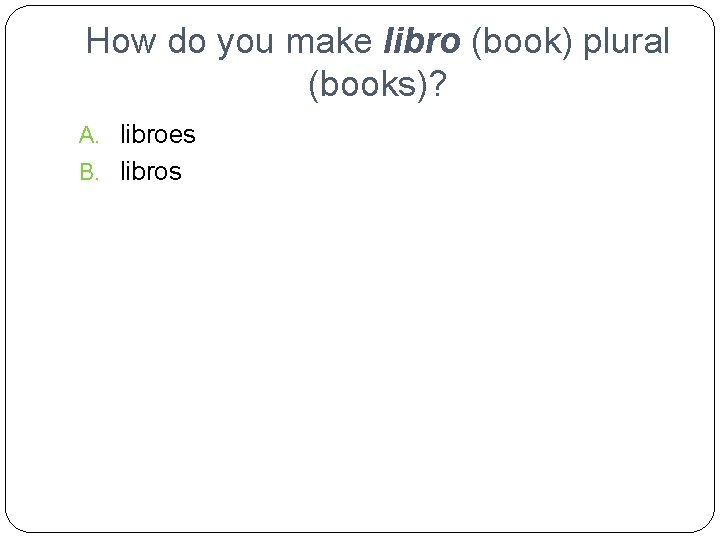 How do you make libro (book) plural (books)?

A. libroes
B. libros